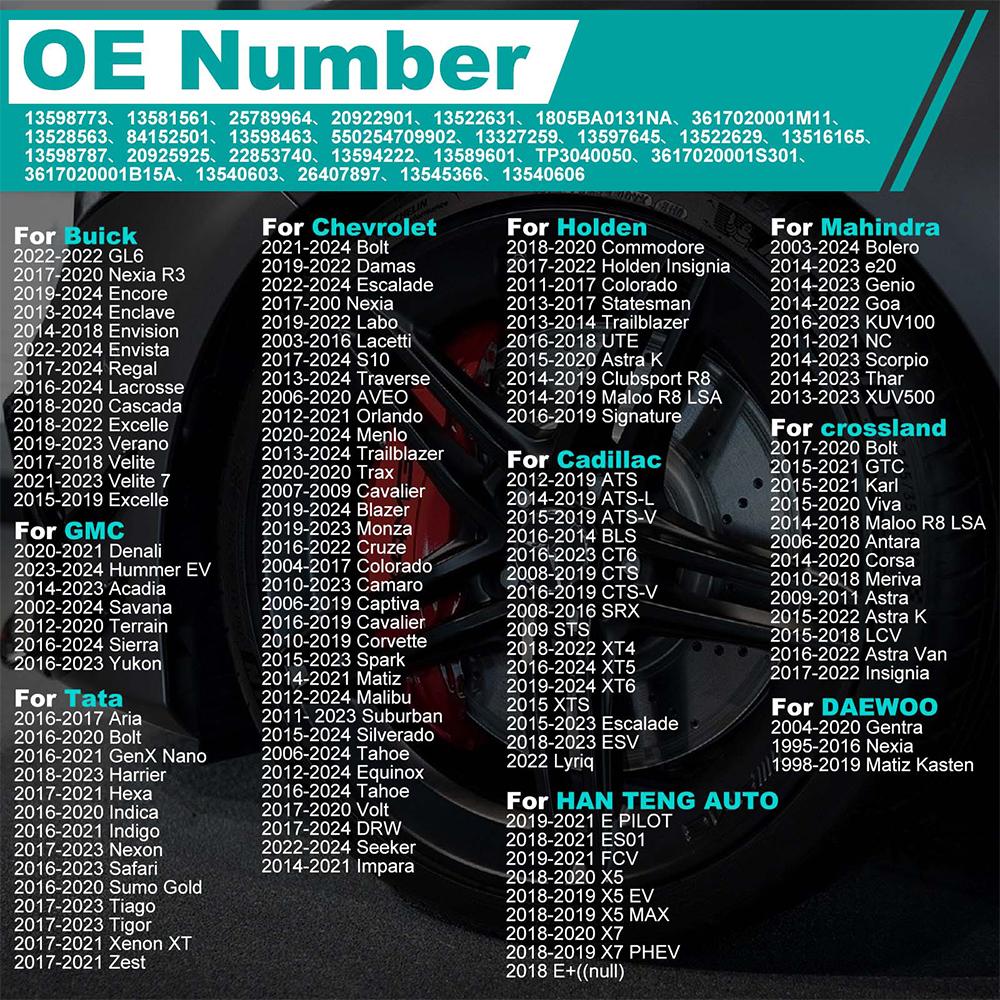 OE Number

13598773、13581561、25789964、20922901、13522631、1805BA0131NA、3617020001M11、13528563、84152501、13598463、550254709902、13327259、13597645、13522629、13516165、13598787、20925925、22853740、13594222、13589601、TP3040050、3617020001S301、3617020001B15A、13540603、26407897、13545366、13540606

For Buick
2022-2022 GL6
2017-2020 Nexia R3
2019-2024 Encore
2013-2024 Enclave
2014-2018 Envision
2022-2024 Envista
2017-2024 Regal
2016-2024 Lacrosse
2018-2020 Cascada
2018-2022 Excelle
2019-2023 Verano
2017-2018 Velite
2021-2023 Velite 7
2015-2019 Excelle

For GMC
2020-2021 Denali
2023-2024 Hummer EV
2014-2023 Acadia
2002-2024 Savana
2012-2020 Terrain
2016-2024 Sierra
2016-2023 Yukon

For Tata
2016-2017 Aria
2016-2020 Bolt
2016-2021 GenX Nano
2018-2023 Harrier
2017-2021 Hexa
2016-2020 Indica
2016-2021 Indigo
2017-2023 Nexon
2016-2023 Safari
2016-2020 Sumo Gold
2017-2023 Tiago
2017-2023 Tigor
2017-2021 Xenon XT
2017-2021 Zest

For Chevrolet
2021-2024 Bolt
2019-2022 Damas
2022-2024 Escalade
2017-200 Nexia
2019-2022 Labo
2003-2016 Lacetti
2017-2024 S10
2013-2024 Traverse
2006-2020 AVEO
2012-2021 Orlando
2020-2024 Menlo
2013-2024 Trailblazer
2020-2020 Trax
2007-2009 Cavalier
2019-2024 Blazer
2019-2023 Monza
2016-2022 Cruze
2004-2017 Colorado
2010-2023 Camaro
2006-2019 Captiva
2016-2019 Cavalier
2010-2019 Corvette
2015-2023 Spark
2014-2021 Matiz
2012-2024 Malibu
2011- 2023 Suburban
2015-2024 Silverado
2006-2024 Tahoe
2012-2024 Equinox
2016-2024 Tahoe
2017-2020 Volt
2017-2024 DRW
2022-2024 Seeker
2014-2021 Impara

For Holden
2018-2020 Commodore
2017-2022 Holden Insignia
2011-2017 Colorado
2013-2017 Statesman
2013-2014 Trailblazer
2016-2018 UTE
2015-2020 Astra K
2014-2019 Clubsport R8
2014-2019 Maloo R8 LSA
2016-2019 Signature

For Cadillac
2012-2019 ATS
2014-2019 ATS-L
2015-2019 ATS-V
2016-2014 BLS
2016-2023 CT6
2008-2019 CTS
2016-2019 CTS-V
2008-2016 SRX
2009 STS
2018-2022 XT4
2016-2024 XT5
2019-2024 XT6
2015 XTS
2015-2023 Escalade
2018-2023 ESV
2022 Lyriq

For HAN TENG AUTO
2019-2021 E PILOT
2018-2021 ES01
2019-2021 FCV
2018-2020 X5
2018-2019 X5 EV
2018-2019 X5 MAX
2018-2020 X7
2018-2019 X7 PHEV
2018 E+((null)

For Mahindra
2003-2024 Bolero
2014-2023 e20
2014-2023 Genio
2014-2022 Goa
2016-2023 KUV100
2011-2021 NC
2014-2023 Scorpio
2014-2023 Thar
2013-2023 XUV500

For crossland
2017-2020 Bolt
2015-2021 GTC
2015-2021 Karl
2015-2020 Viva
2014-2018 Maloo R8 LSA
2006-2020 Antara
2014-2020 Corsa
2010-2018 Meriva
2009-2011 Astra
2015-2022 Astra K
2015-2018 LCV
2016-2022 Astra Van
2017-2022 Insignia

For DAEWOO
2004-2020 Gentra
1995-2016 Nexia
1998-2019 Matiz Kasten